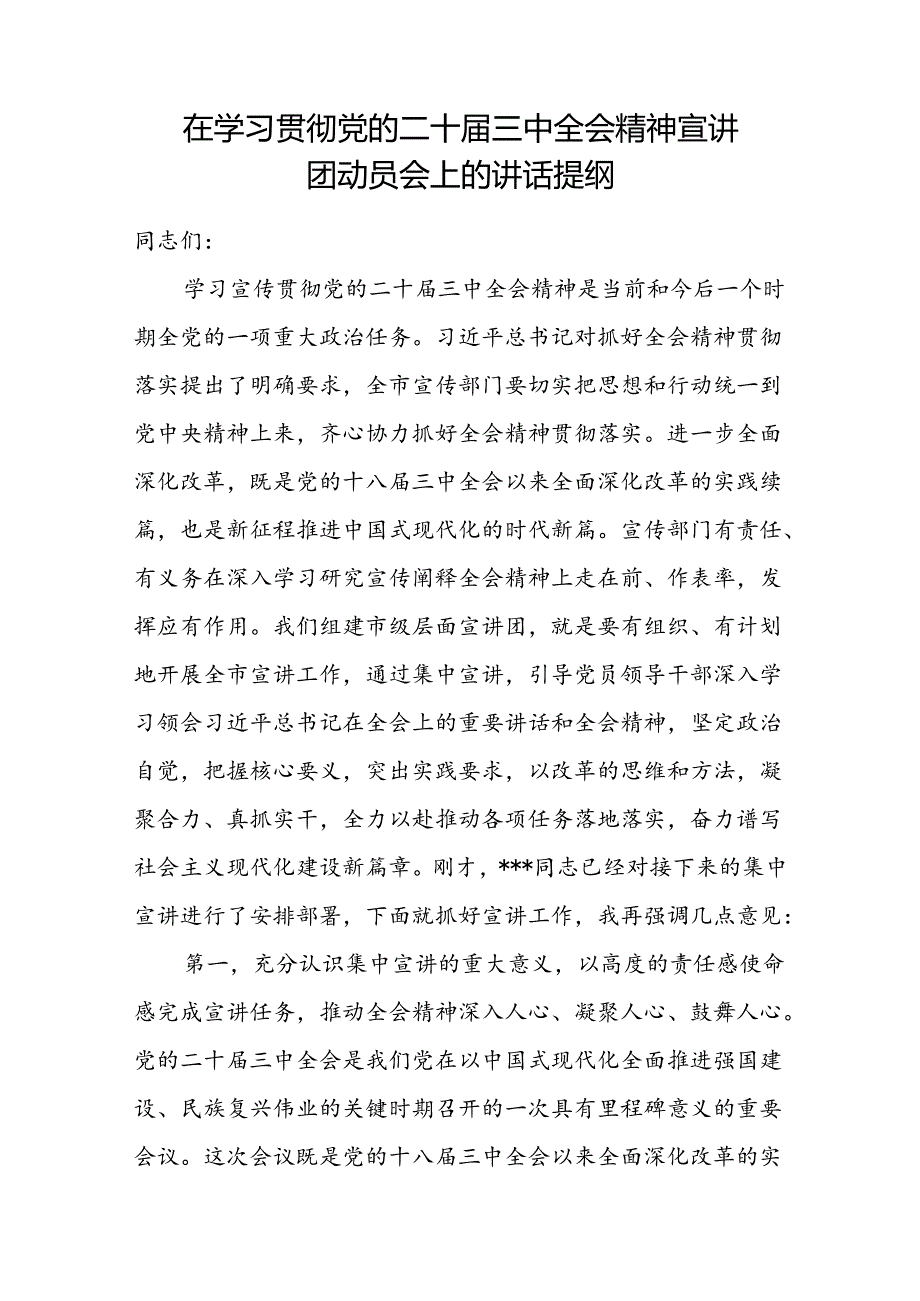 在学习贯彻党的二十届三中全会精神宣讲团动员会上的讲话提纲

同志们：

学习宣传贯彻党的二十届三中全会精神是当前和今后一个时期全党的一项重大政治任务。习近平总书记对抓好全会精神贯彻落实提出了明确要求，全市宣传部门要切实把思想和行动统一到党中央精神上来，齐心协力抓好全会精神贯彻落实。进一步全面深化改革，既是党的十八届三中全会以来全面深化改革的实践续篇，也是新征程推进中国式现代化的时代新篇。宣传部门有责任、有义务在深入学习研究宣传阐释全会精神上走在前、作表率，发挥应有作用。我们组建市级层面宣讲团，就是要有组织、有计划地开展全市宣讲工作，通过集中宣讲，引导党员领导干部深入学习领会习近平总书记在全会上的重要讲话和全会精神，坚定政治自觉，把握核心要义，突出实践要求，以改革的思维和方法，凝聚合力、真抓实干，全力以赴推动各项任务落地落实，奋力谱写社会主义现代化建设新篇章。刚才，***同志已经对接下来的集中宣讲进行了安排部署，下面就抓好宣讲工作，我再强调几点意见：

第一，充分认识集中宣讲的重大意义，以高度的责任感使命感完成宣讲任务，推动全会精神深入人心、凝聚人心、鼓舞人心。党的二十届三中全会是我们党在以中国式现代化全面推进强国建设、民族复兴伟业的关键时期召开的一次具有里程碑意义的重要会议。这次会议既是党的十八届三中全会以来全面深化改革的实